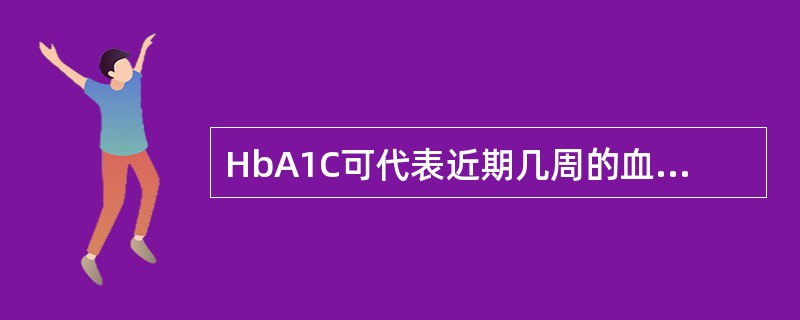 HbA1C可代表近期几周的血...